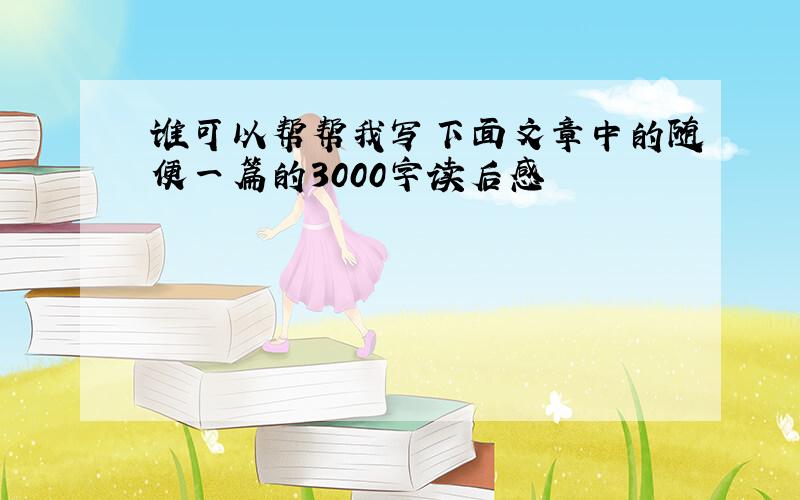 谁可以帮帮我写下面文章中的随便一篇的3000字读后感